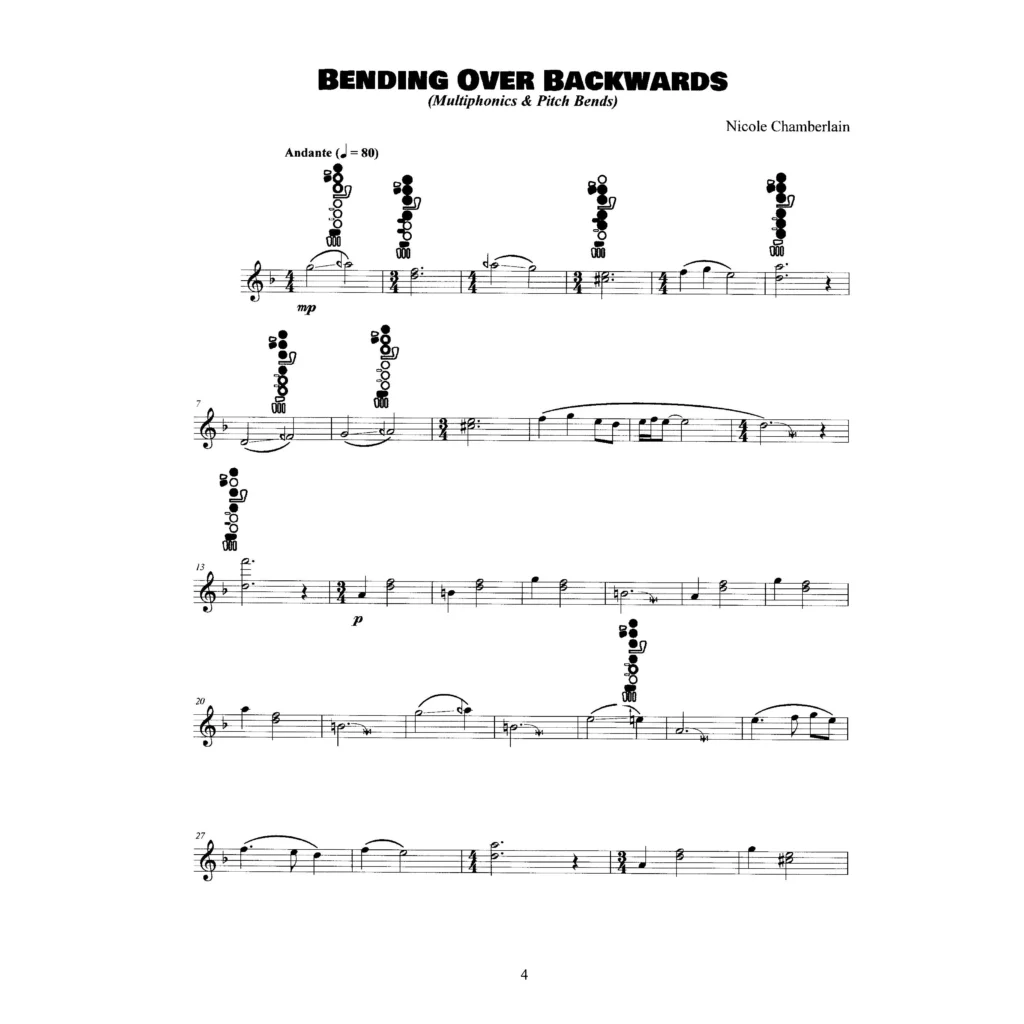 BENDING OVER BACKWARDS
(Multiphonics & Pitch Bends)

Nicole Chamberlain

Andante (♩ = 80)

mp

7

13

p

20

27

4